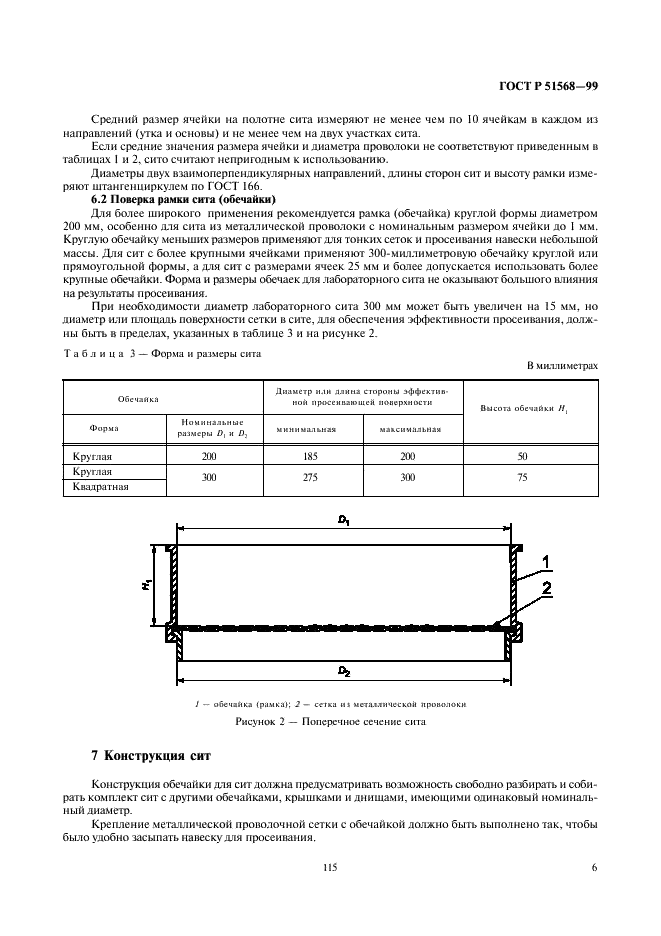 ГОСТ Р 51568—99

Средний размер ячейки на полотне сита измеряют не менее чем по 10 ячейкам в каждом из направлений (утка и основы) и не менее чем на двух участках сита.

Если средние значения размера ячейки и диаметра проволоки не соответствуют приведенным в таблицах 1 и 2, сито считают непригодным к использованию.

Диаметры двух взаимоперпендикулярных направлений, длины сторон сит и высоту рамки измеряют штангенциркулем по ГОСТ 166.

6.2 Поверка рамки сита (обечайки)

Для более широкого применения рекомендуется рамка (обечайка) круглой формы диаметром 200 мм, особенно для сита из металлической проволоки с номинальным размером ячейки до 1 мм. Круглую обечайку меньших размеров применяют для тонких сеток и просеивания навески небольшой массы. Для сит с более крупными ячейками применяют 300-миллиметровую обечайку круглой или прямоугольной формы, а для сит с размерами ячеек 25 мм и более допускается использовать более крупные обечайки. Форма и размеры обечаек для лабораторного сита не оказывают большого влияния на результаты просеивания.

При необходимости диаметр лабораторного сита 300 мм может быть увеличен на 15 мм, но диаметр или площадь поверхности сетки в сите, для обеспечения эффективности просеивания, должны быть в пределах, указанных в таблице 3 и на рисунке 2.

Таблица 3 — Форма и размеры сита

В миллиметрах

| Обечайка | | Диаметр или длина стороны эффективной просеивающей поверхности | | Высота обечайки $H_1$ |
|---|---|---|---|---|
| Форма | Номинальные размеры $D_1$ и $D_2$ | минимальная | максимальная | |
| Круглая | 200 | 185 | 200 | 50 |
| Круглая | 300 | 275 | 300 | 75 |
| Квадратная | | | | |

$D_1$

$H_1$

1

2

$D_2$

1 — обечайка (рамка); 2 — сетка из металлической проволоки

Рисунок 2 — Поперечное сечение сита

7 Конструкция сит

Конструкция обечайки для сит должна предусматривать возможность свободно разбирать и собирать комплект сит с другими обечайками, крышками и днищами, имеющими одинаковый номинальный диаметр.

Крепление металлической проволочной сетки с обечайкой должно быть выполнено так, чтобы было удобно засыпать навеску для просеивания.

115

6